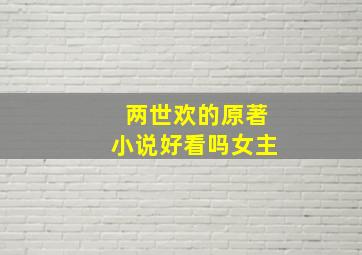 两世欢的原著
小说好看吗女主